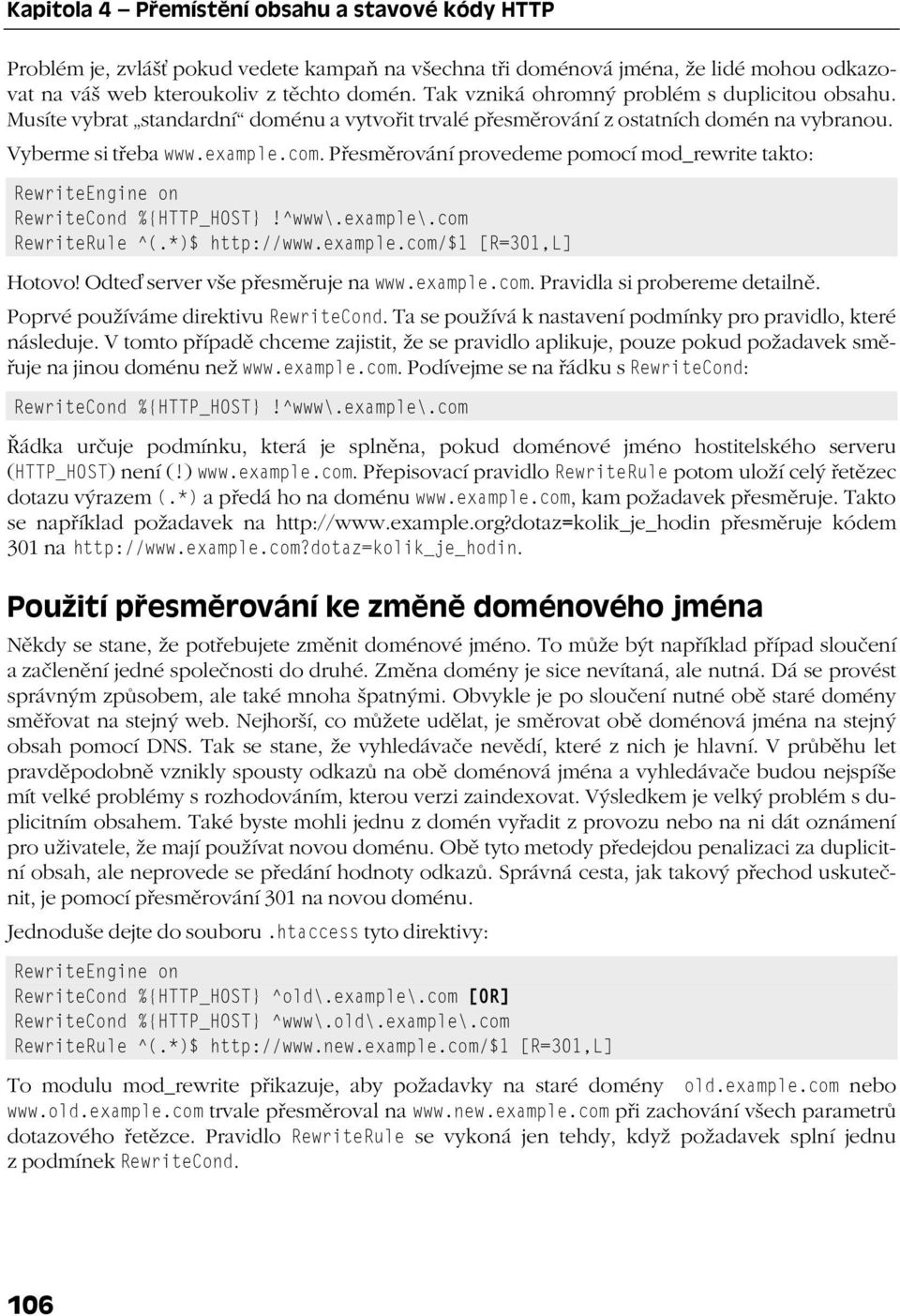 Kapitola 4 – Přemístění obsahu a stavové kódy HTTP

Problém je, zvlášť pokud vedete kampaň na všechna tři doménová jména, že lidé mohou odkazovat na váš web kteroukoliv z těchto domén. Tak vzniká ohromný problém s duplicitou obsahu. Musíte vybrat „standardní“ doménu a vytvořit trvalé přesměrování z ostatních domén na vybranou. Vyberme si třeba www.example.com. Přesměrování provedeme pomocí mod_rewrite takto:

RewriteEngine on
RewriteCond %{HTTP_HOST} !^www\.example\.com
RewriteRule ^(.*)$ http://www.example.com/$1 [R=301,L]

Hotovo! Odteď server vše přesměruje na www.example.com. Pravidla si probereme detailně.

Poprvé používáme direktivu RewriteCond. Ta se používá k nastavení podmínky pro pravidlo, které následuje. V tomto případě chceme zajistit, že se pravidlo aplikuje, pouze pokud požadavek směřuje na jinou doménu než www.example.com. Podívejme se na řádku s RewriteCond:

RewriteCond %{HTTP_HOST} !^www\.example\.com

Řádka určuje podmínku, která je splněna, pokud doménové jméno hostitelského serveru (HTTP_HOST) není (!) www.example.com. Přepisovací pravidlo RewriteRule potom uloží celý řetězec dotazu výrazem (.*) a předá ho na doménu www.example.com, kam požadavek přesměruje. Takto se například požadavek na http://www.example.org?dotaz=kolik_je_hodin přesměruje kódem 301 na http://www.example.com?dotaz=kolik_je_hodin.

Použití přesměrování ke změně doménového jména

Někdy se stane, že potřebujete změnit doménové jméno. To může být například případ sloučení a začlenění jedné společnosti do druhé. Změna domény je sice nevítaná, ale nutná. Dá se provést správným způsobem, ale také mnoha špatnými. Obvykle je po sloučení nutné obě staré domény směřovat na stejný web. Nejhorší, co můžete udělat, je směrovat obě doménová jména na stejný obsah pomocí DNS. Tak se stane, že vyhledávače nevědí, které z nich je hlavní. V průběhu let pravděpodobně vznikly spousty odkazů na obě doménová jména a vyhledávače budou nejspíše mít velké problémy s rozhodováním, kterou verzi zaindexovat. Výsledkem je velký problém s duplicitním obsahem. Také byste mohli jednu z domén vyřadit z provozu nebo na ni dát oznámení pro uživatele, že mají používat novou doménu. Obě tyto metody předejdou penalizaci za duplicitní obsah, ale neprovede se předání hodnoty odkazů. Správná cesta, jak takový přechod uskutečnit, je pomocí přesměrování 301 na novou doménu.

Jednoduše dejte do souboru .htaccess tyto direktivy:

RewriteEngine on
RewriteCond %{HTTP_HOST} ^old\.example\.com [OR]
RewriteCond %{HTTP_HOST} ^www\.old\.example\.com
RewriteRule ^(.*)$ http://www.new.example.com/$1 [R=301,L]

To modulu mod_rewrite přikazuje, aby požadavky na staré domény old.example.com nebo www.old.example.com trvale přesměroval na www.new.example.com při zachování všech parametrů dotazového řetězce. Pravidlo RewriteRule se vykoná jen tehdy, když požadavek splní jednu z podmínek RewriteCond.

106